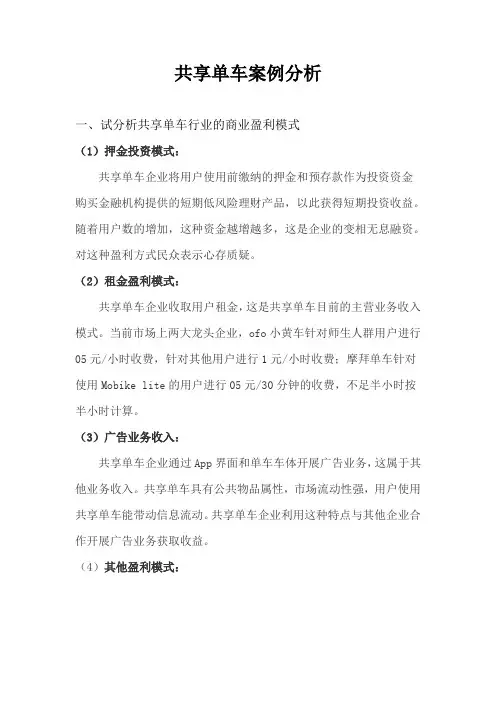 共享单车案例分析

一、试分析共享单车行业的商业盈利模式

（1）押金投资模式：

共享单车企业将用户使用前缴纳的押金和预存款作为投资资金购买金融机构提供的短期低风险理财产品，以此获得短期投资收益。随着用户数的增加，这种资金越增越多，这是企业的变相无息融资。对这种盈利方式民众表示心存质疑。

（2）租金盈利模式：

共享单车企业收取用户租金，这是共享单车目前的主营业务收入模式。当前市场上两大龙头企业，ofo 小黄车针对师生人群用户进行 05 元/小时收费，针对其他用户进行 1 元/小时收费；摩拜单车针对使用 Mobike lite 的用户进行 05 元/30 分钟的收费，不足半小时按半小时计算。

（3）广告业务收入：

共享单车企业通过 App 界面和单车车体开展广告业务，这属于其他业务收入。共享单车具有公共物品属性，市场流动性强，用户使用共享单车能带动信息流动。共享单车企业利用这种特点与其他企业合作开展广告业务获取收益。

（4）其他盈利模式：